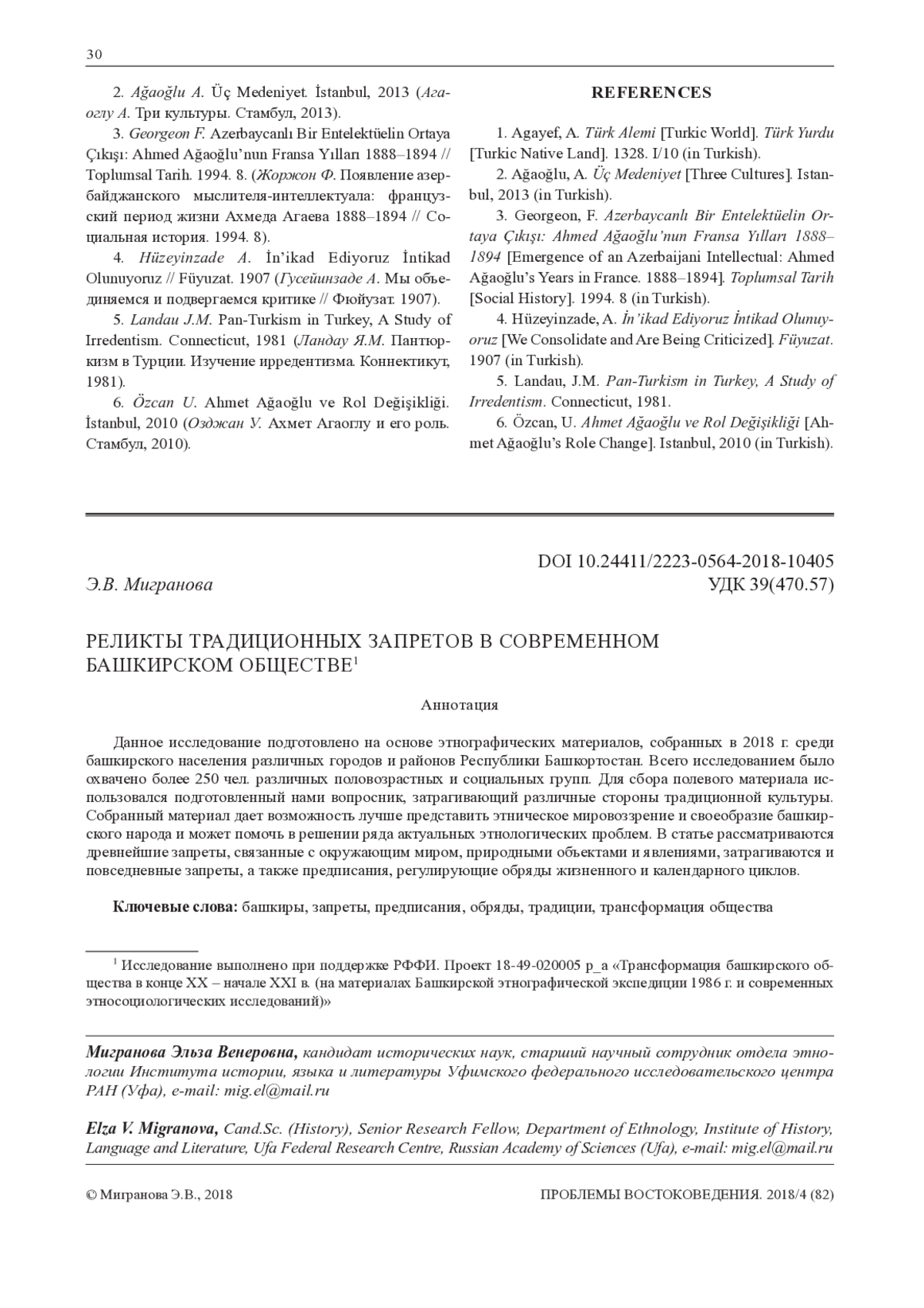 30

2. Ağaoğlu A. Üç Medeniyet. İstanbul, 2013 (Агаоглу А. Три культуры. Стамбул, 2013).

3. Georgeon F. Azerbaycanlı Bir Entelektüelin Ortaya Çıkışı: Ahmed Ağaoğlu'nun Fransa Yılları 1888–1894 // Toplumsal Tarih. 1994. 8. (Жоржон Ф. Появление азербайджанского мыслителя-интеллектуала: французский период жизни Ахмеда Агаева 1888–1894 // Социальная история. 1994. 8).

4. Hüzeyinzade A. İn'ikad Ediyoruz İntikad Olunuyoruz // Füyuzat. 1907 (Гусейинзаде А. Мы объединяемся и подвергаемся критике // Фюйузат. 1907).

5. Landau J.M. Pan-Turkism in Turkey, A Study of Irredentism. Connecticut, 1981 (Ландау Я.М. Пантюркизм в Турции. Изучение ирредентизма. Коннектикут, 1981).

6. Özcan U. Ahmet Ağaoğlu ve Rol Değişikliği. İstanbul, 2010 (Озджан У. Ахмет Агаоглу и его роль. Стамбул, 2010).

REFERENCES

1. Agayef, A. Türk Alemi [Turkic World]. Türk Yurdu [Turkic Native Land]. 1328. I/10 (in Turkish).

2. Ağaoğlu, A. Üç Medeniyet [Three Cultures]. Istanbul, 2013 (in Turkish).

3. Georgeon, F. Azerbaycanlı Bir Entelektüelin Ortaya Çıkışı: Ahmed Ağaoğlu'nun Fransa Yılları 1888–1894 [Emergence of an Azerbaijani Intellectual: Ahmed Ağaoğlu's Years in France. 1888–1894]. Toplumsal Tarih [Social History]. 1994. 8 (in Turkish).

4. Hüzeyinzade, A. İn'ikad Ediyoruz İntikad Olunuyoruz [We Consolidate and Are Being Criticized]. Füyuzat. 1907 (in Turkish).

5. Landau, J.M. Pan-Turkism in Turkey, A Study of Irredentism. Connecticut, 1981.

6. Özcan, U. Ahmet Ağaoğlu ve Rol Değişikliği [Ahmet Ağaoğlu's Role Change]. Istanbul, 2010 (in Turkish).

DOI 10.24411/2223-0564-2018-10405
Э.В. Мигранова
УДК 39(470.57)

РЕЛИКТЫ ТРАДИЦИОННЫХ ЗАПРЕТОВ В СОВРЕМЕННОМ БАШКИРСКОМ ОБЩЕСТВЕ$^1$

Аннотация

Данное исследование подготовлено на основе этнографических материалов, собранных в 2018 г. среди башкирского населения различных городов и районов Республики Башкортостан. Всего исследованием было охвачено более 250 чел. различных половозрастных и социальных групп. Для сбора полевого материала использовался подготовленный нами вопросник, затрагивающий различные стороны традиционной культуры. Собранный материал дает возможность лучше представить этническое мировоззрение и своеобразие башкирского народа и может помочь в решении ряда актуальных этнологических проблем. В статье рассматриваются древнейшие запреты, связанные с окружающим миром, природными объектами и явлениями, затрагиваются и повседневные запреты, а также предписания, регулирующие обряды жизненного и календарного циклов.

Ключевые слова: башкиры, запреты, предписания, обряды, традиции, трансформация общества

$^1$ Исследование выполнено при поддержке РФФИ. Проект 18-49-020005 р_а «Трансформация башкирского общества в конце XX – начале XXI в. (на материалах Башкирской этнографической экспедиции 1986 г. и современных этносоциологических исследований)»

Мигранова Эльза Венеровна, кандидат исторических наук, старший научный сотрудник отдела этнологии Института истории, языка и литературы Уфимского федерального исследовательского центра РАН (Уфа), e-mail: mig.el@mail.ru

Elza V. Migranova, Cand.Sc. (History), Senior Research Fellow, Department of Ethnology, Institute of History, Language and Literature, Ufa Federal Research Centre, Russian Academy of Sciences (Ufa), e-mail: mig.el@mail.ru

© Мигранова Э.В., 2018
ПРОБЛЕМЫ ВОСТОКОВЕДЕНИЯ. 2018/4 (82)